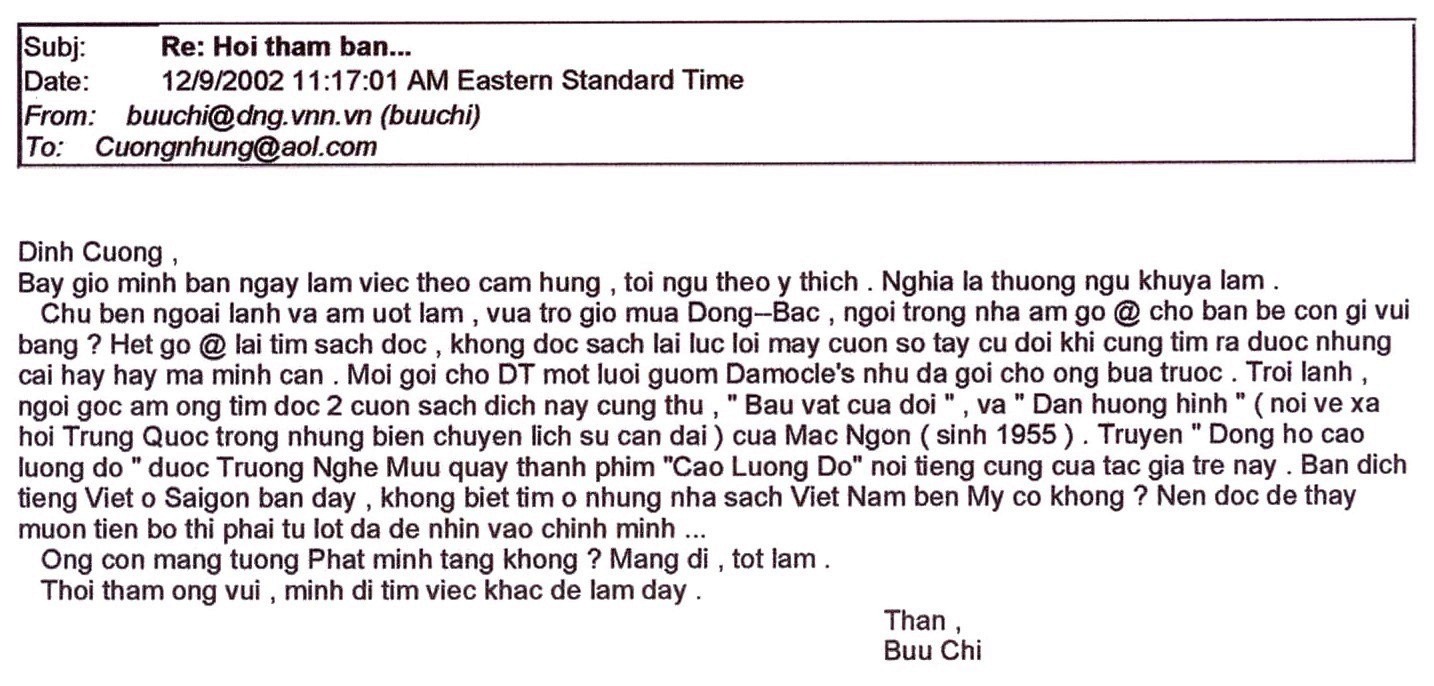 Subj: Re: Hoi tham ban...
Date: 12/9/2002 11:17:01 AM Eastern Standard Time
From: buuchi@dng.vnn.vn (buuchi)
To: Cuongnhung@aol.com

Dinh Cuong ,
Bay gio minh ban ngay lam viec theo cam hung , toi ngu theo y thich . Nghia la thuong ngu khuya lam .
Chu ben ngoai lanh va am uot lam , vua tro gio mua Dong--Bac , ngoi trong nha am go @ cho ban be con gi vui bang ? Het go @ lai tim sach doc , khong doc sach lai luc loi may cuon so tay cu doi khi cung tim ra duoc nhung cai hay hay ma minh can . Moi goi cho DT mot luoi guom Damocle's nhu da goi cho ong bua truoc . Troi lanh , ngoi goc am ong tim doc 2 cuon sach dich nay cung thu , " Bau vat cua doi " , va " Dan huong hinh " ( noi ve xa hoi Trung Quoc trong nhung bien chuyen lich su can dai ) cua Mac Ngon ( sinh 1955 ) . Truyen " Dong ho cao luong do " duoc Truong Nghe Muu quay thanh phim "Cao Luong Do" noi tieng cung cua tac gia tre nay . Ban dich tieng Viet o Saigon ban day , khong biet tim o nhung nha sach Viet Nam ben My co khong ? Nen doc de thay muon tien bo thi phai tu lot da de nhin vao chinh minh ...
Ong con mang tuong Phat minh tang khong ? Mang di , tot lam .
Thoi tham ong vui , minh di tim viec khac de lam day .

Than ,
Buu Chi